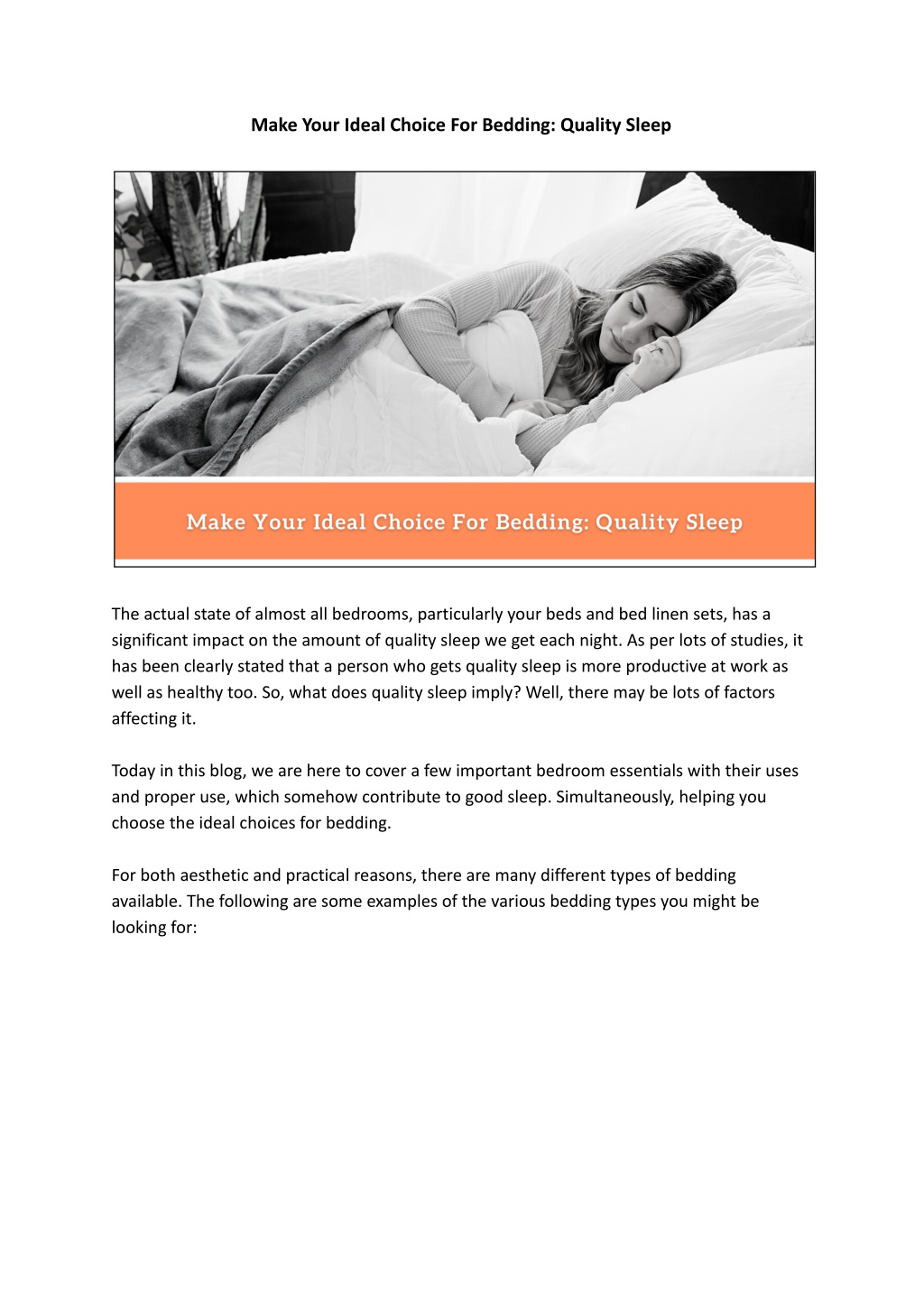 Make Your Ideal Choice For Bedding: Quality Sleep

Make Your Ideal Choice For Bedding: Quality Sleep

The actual state of almost all bedrooms, particularly your beds and bed linen sets, has a significant impact on the amount of quality sleep we get each night. As per lots of studies, it has been clearly stated that a person who gets quality sleep is more productive at work as well as healthy too. So, what does quality sleep imply? Well, there may be lots of factors affecting it.

Today in this blog, we are here to cover a few important bedroom essentials with their uses and proper use, which somehow contribute to good sleep. Simultaneously, helping you choose the ideal choices for bedding.

For both aesthetic and practical reasons, there are many different types of bedding available. The following are some examples of the various bedding types you might be looking for: